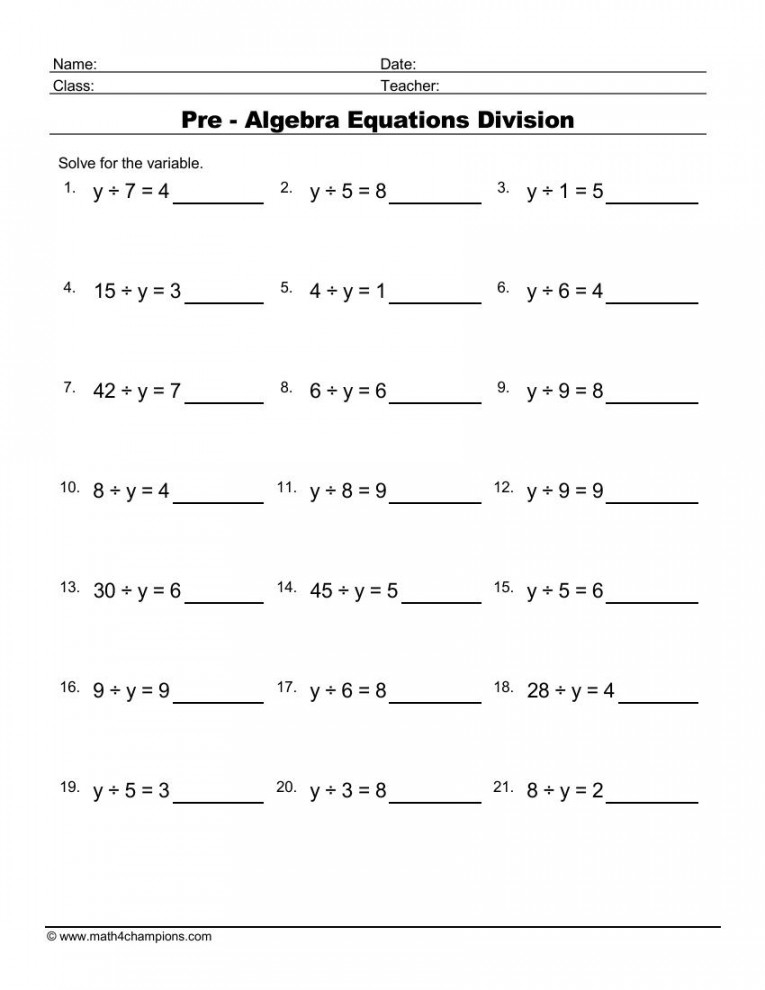 Name: Date:
Class: Teacher:

Pre - Algebra Equations Division

Solve for the variable.

1. $y \div 7 = 4$ ________ 2. $y \div 5 = 8$ ________ 3. $y \div 1 = 5$ ________

4. $15 \div y = 3$ ________ 5. $4 \div y = 1$ ________ 6. $y \div 6 = 4$ ________

7. $42 \div y = 7$ ________ 8. $6 \div y = 6$ ________ 9. $y \div 9 = 8$ ________

10. $8 \div y = 4$ ________ 11. $y \div 8 = 9$ ________ 12. $y \div 9 = 9$ ________

13. $30 \div y = 6$ ________ 14. $45 \div y = 5$ ________ 15. $y \div 5 = 6$ ________

16. $9 \div y = 9$ ________ 17. $y \div 6 = 8$ ________ 18. $28 \div y = 4$ ________

19. $y \div 5 = 3$ ________ 20. $y \div 3 = 8$ ________ 21. $8 \div y = 2$ ________

© www.math4champions.com